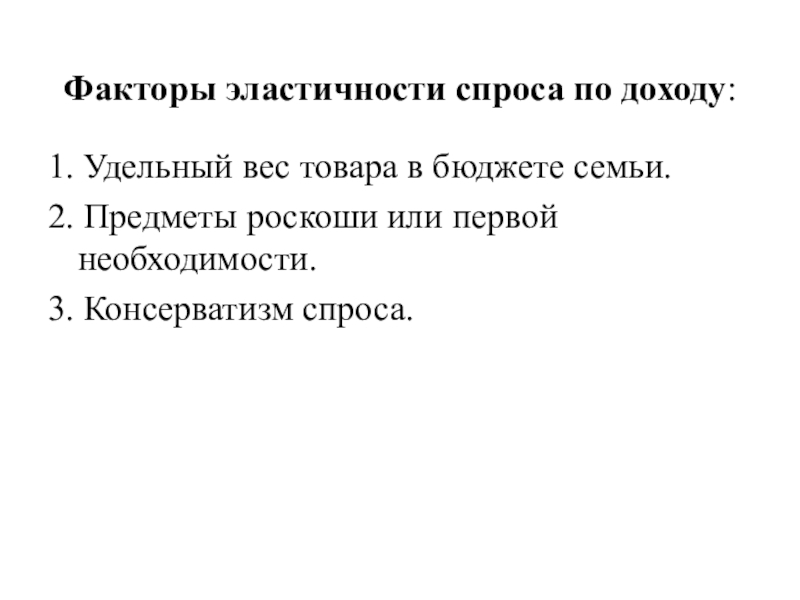 Факторы эластичности спроса по доходу:

1. Удельный вес товара в бюджете семьи.

2. Предметы роскоши или первой необходимости.

3. Консерватизм спроса.